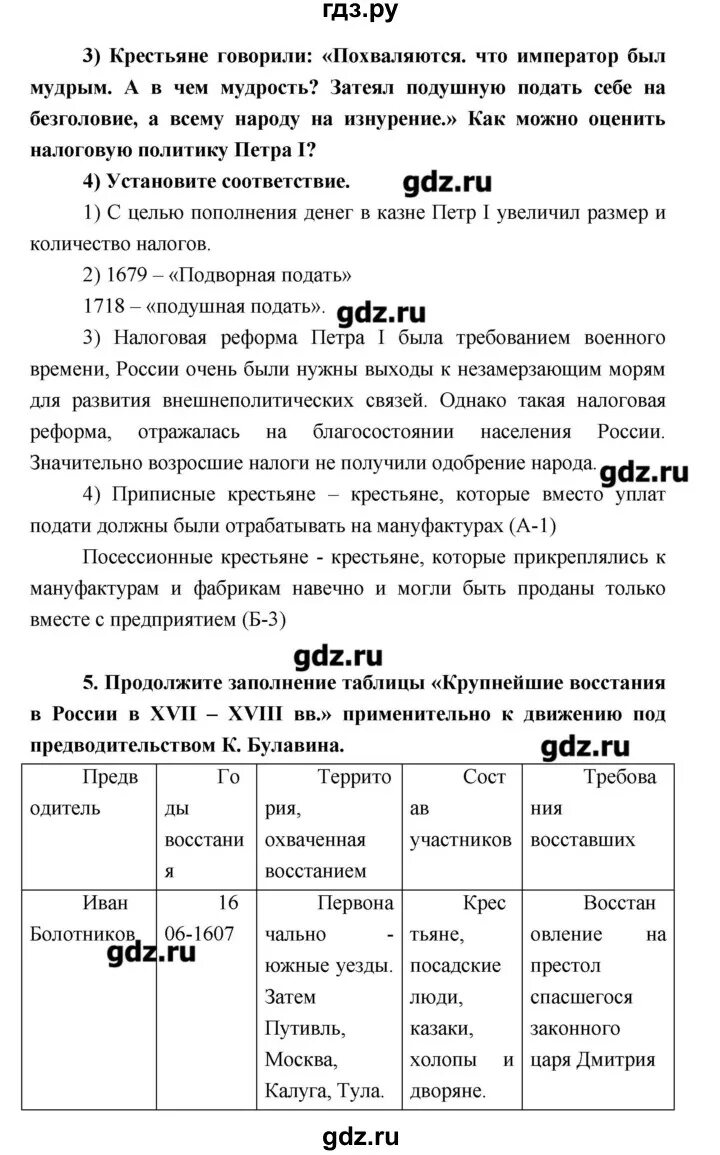 гдз.ру

3) Крестьяне говорили: «Похваляются. что император был мудрым. А в чем мудрость? Затеял подушную подать себе на безголовие, а всему народу на изнурение.» Как можно оценить налоговую политику Петра I?

4) Установите соответствие.

gdz.ru

1) С целью пополнения денег в казне Петр I увеличил размер и количество налогов.

2) 1679 – «Подворная подать»

1718 – «подушная подать».

gdz.ru

3) Налоговая реформа Петра I была требованием военного времени, России очень были нужны выходы к незамерзающим морям для развития внешнеполитических связей. Однако такая налоговая реформа, отражалась на благосостоянии населения России. Значительно возросшие налоги не получили одобрение народа.

gdz.ru

4) Приписные крестьяне – крестьяне, которые вместо уплат подати должны были отрабатывать на мануфактурах (А-1)

Посессионные крестьяне - крестьяне, которые прикреплялись к мануфактурам и фабрикам навечно и могли быть проданы только вместе с предприятием (Б-3)

gdz.ru

5. Продолжите заполнение таблицы «Крупнейшие восстания в России в XVII – XVIII вв.» применительно к движению под предводительством К. Булавина.

gdz.ru

| Предводитель | Годы восстания | Территория, охваченная восстанием | Состав участников | Требования восставших |
|---|---|---|---|---|
| Иван Болотников | 1606-1607 | Первоначально - южные уезды. Затем Путивль, Москва, Калуга, Тула. | Крестьяне, посадские люди, казаки, холопы и дворяне. | Восстановление на престол спасшегося законного царя Дмитрия |

gdz.ru

gdz.ru